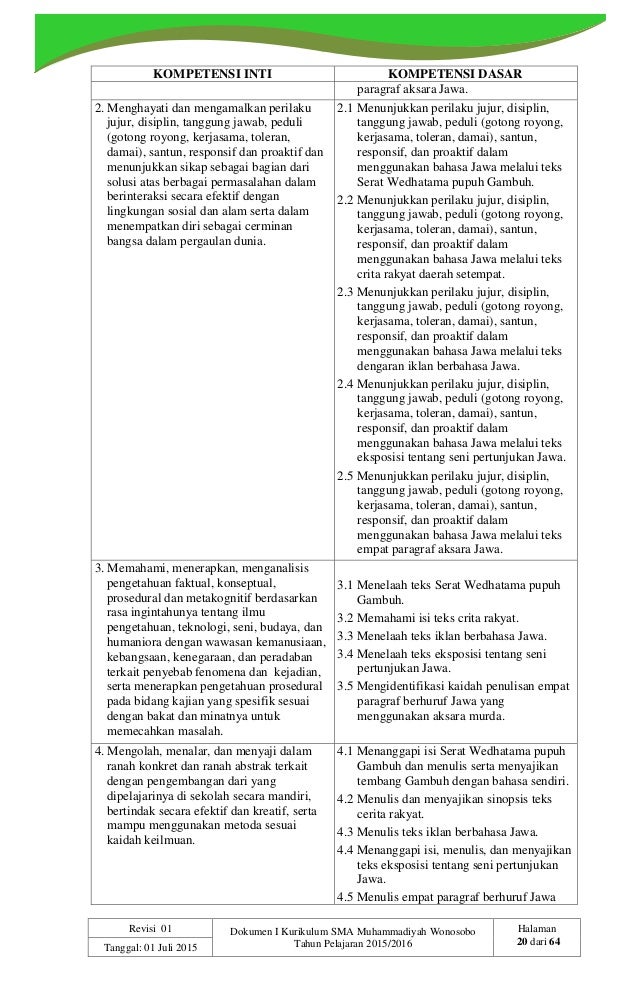 | KOMPETENSI INTI | KOMPETENSI DASAR |
|---|---|
| | paragraf aksara Jawa. |
| 2. Menghayati dan mengamalkan perilaku jujur, disiplin, tanggung jawab, peduli (gotong royong, kerjasama, toleran, damai), santun, responsif dan proaktif dan menunjukkan sikap sebagai bagian dari solusi atas berbagai permasalahan dalam berinteraksi secara efektif dengan lingkungan sosial dan alam serta dalam menempatkan diri sebagai cerminan bangsa dalam pergaulan dunia. | 2.1 Menunjukkan perilaku jujur, disiplin, tanggung jawab, peduli (gotong royong, kerjasama, toleran, damai), santun, responsif, dan proaktif dalam menggunakan bahasa Jawa melalui teks Serat Wedhatama pupuh Gambuh. 2.2 Menunjukkan perilaku jujur, disiplin, tanggung jawab, peduli (gotong royong, kerjasama, toleran, damai), santun, responsif, dan proaktif dalam menggunakan bahasa Jawa melalui teks crita rakyat daerah setempat. 2.3 Menunjukkan perilaku jujur, disiplin, tanggung jawab, peduli (gotong royong, kerjasama, toleran, damai), santun, responsif, dan proaktif dalam menggunakan bahasa Jawa melalui teks dengaran iklan berbahasa Jawa. 2.4 Menunjukkan perilaku jujur, disiplin, tanggung jawab, peduli (gotong royong, kerjasama, toleran, damai), santun, responsif, dan proaktif dalam menggunakan bahasa Jawa melalui teks eksposisi tentang seni pertunjukan Jawa. 2.5 Menunjukkan perilaku jujur, disiplin, tanggung jawab, peduli (gotong royong, kerjasama, toleran, damai), santun, responsif, dan proaktif dalam menggunakan bahasa Jawa melalui teks empat paragraf aksara Jawa. |
| 3. Memahami, menerapkan, menganalisis pengetahuan faktual, konseptual, prosedural dan metakognitif berdasarkan rasa ingintahunya tentang ilmu pengetahuan, teknologi, seni, budaya, dan humaniora dengan wawasan kemanusiaan, kebangsaan, kenegaraan, dan peradaban terkait penyebab fenomena dan kejadian, serta menerapkan pengetahuan prosedural pada bidang kajian yang spesifik sesuai dengan bakat dan minatnya untuk memecahkan masalah. | 3.1 Menelaah teks Serat Wedhatama pupuh Gambuh. 3.2 Memahami isi teks crita rakyat. 3.3 Menelaah teks iklan berbahasa Jawa. 3.4 Menelaah teks eksposisi tentang seni pertunjukan Jawa. 3.5 Mengidentifikasi kaidah penulisan empat paragraf berhuruf Jawa yang menggunakan aksara murda. |
| 4. Mengolah, menalar, dan menyaji dalam ranah konkret dan ranah abstrak terkait dengan pengembangan dari yang dipelajarinya di sekolah secara mandiri, bertindak secara efektif dan kreatif, serta mampu menggunakan metoda sesuai kaidah keilmuan. | 4.1 Menanggapi isi Serat Wedhatama pupuh Gambuh dan menulis serta menyajikan tembang Gambuh dengan bahasa sendiri. 4.2 Menulis dan menyajikan sinopsis teks cerita rakyat. 4.3 Menulis teks iklan berbahasa Jawa. 4.4 Menanggapi isi, menulis, dan menyajikan teks eksposisi tentang seni pertunjukan Jawa. 4.5 Menulis empat paragraf berhuruf Jawa |

| Revisi 01 | Dokumen I Kurikulum SMA Muhammadiyah Wonosobo Tahun Pelajaran 2015/2016 | Halaman 20 dari 64 |
|---|---|---|
| Tanggal: 01 Juli 2015 | | |